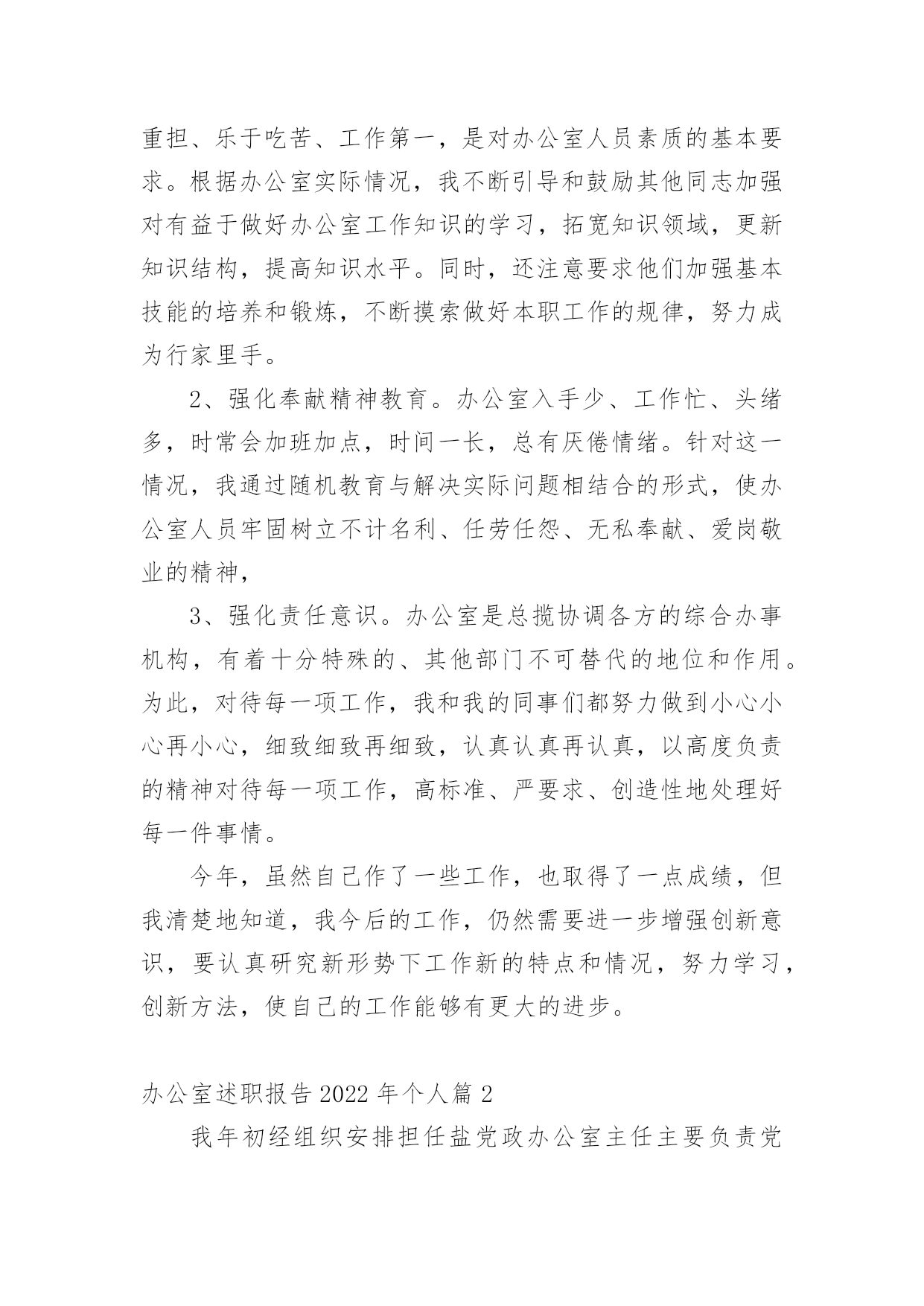 重担、乐于吃苦、工作第一，是对办公室人员素质的基本要求。根据办公室实际情况，我不断引导和鼓励其他同志加强对有益于做好办公室工作知识的学习，拓宽知识领域，更新知识结构，提高知识水平。同时，还注意要求他们加强基本技能的培养和锻炼，不断摸索做好本职工作的规律，努力成为行家里手。

2、强化奉献精神教育。办公室入手少、工作忙、头绪多，时常会加班加点，时间一长，总有厌倦情绪。针对这一情况，我通过随机教育与解决实际问题相结合的形式，使办公室人员牢固树立不计名利、任劳任怨、无私奉献、爱岗敬业的精神，

3、强化责任意识。办公室是总揽协调各方的综合办事机构，有着十分特殊的、其他部门不可替代的地位和作用。为此，对待每一项工作，我和我的同事们都努力做到小心小心再小心，细致细致再细致，认真认真再认真，以高度负责的精神对待每一项工作，高标准、严要求、创造性地处理好每一件事情。

今年，虽然自己作了一些工作，也取得了一点成绩，但我清楚地知道，我今后的工作，仍然需要进一步增强创新意识，要认真研究新形势下工作新的特点和情况，努力学习，创新方法，使自己的工作能够有更大的进步。

办公室述职报告2022年个人篇2

我年初经组织安排担任盐党政办公室主任主要负责党